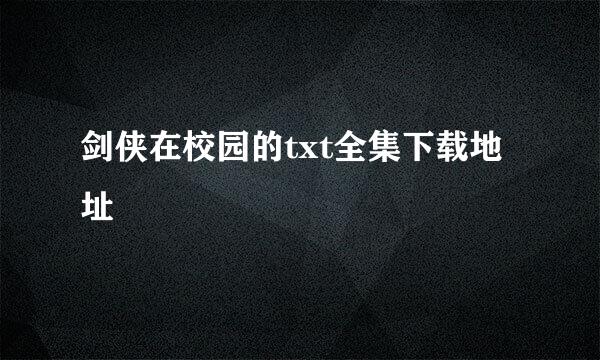 剑侠在校园的txt全集下载地址